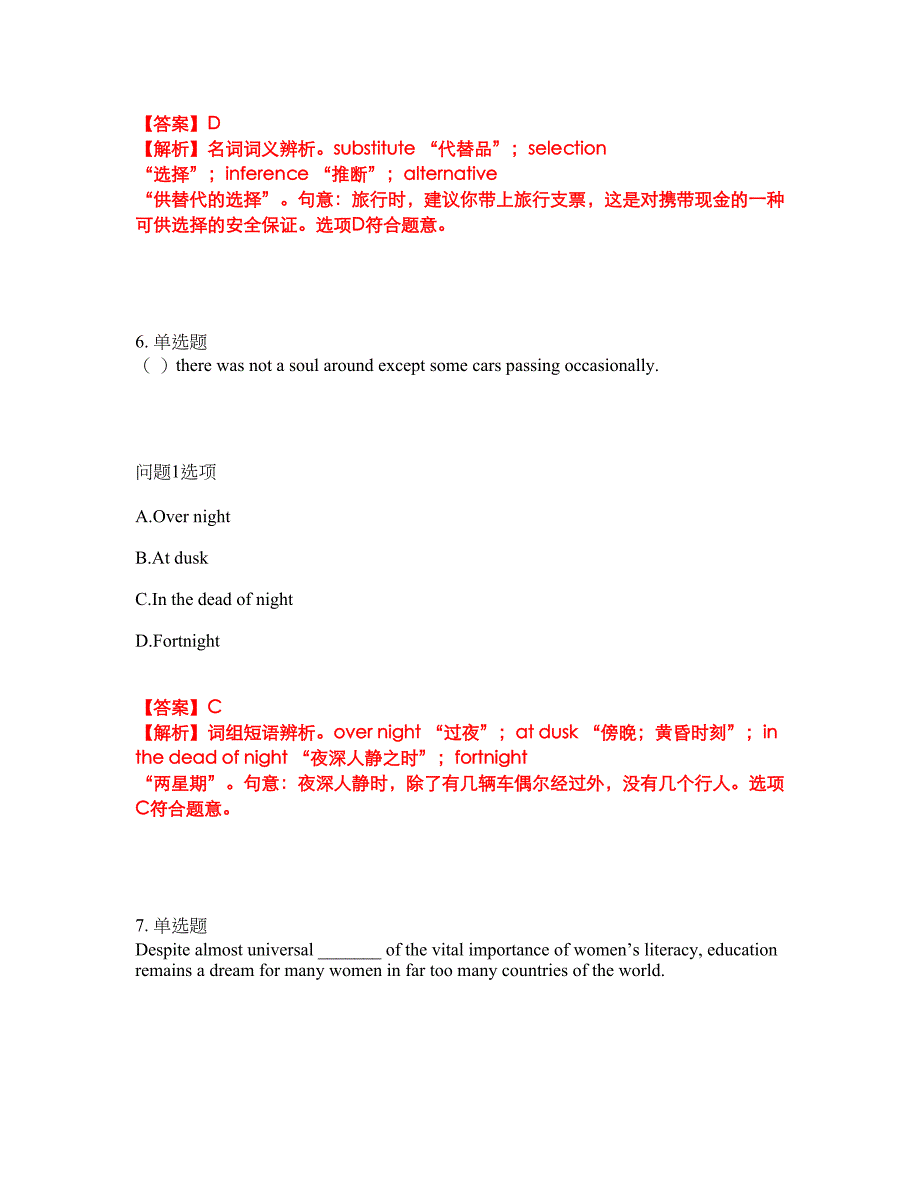 【答案】D
【解析】名词词义辨析。substitute “代替品”；selection “选择”；inference “推断”；alternative “供替代的选择”。句意：旅行时，建议你带上旅行支票，这是对携带现金的一种可供选择的安全保证。选项D符合题意。

6. 单选题
（ ）there was not a soul around except some cars passing occasionally.

问题1选项

A.Over night

B.At dusk

C.In the dead of night

D.Fortnight

【答案】C
【解析】词组短语辨析。over night “过夜”；at dusk “傍晚；黄昏时刻”；in the dead of night “夜深人静之时”；fortnight “两星期”。句意：夜深人静时，除了有几辆车偶尔经过外，没有几个行人。选项C符合题意。

7. 单选题
Despite almost universal _______ of the vital importance of women’s literacy, education remains a dream for many women in far too many countries of the world.